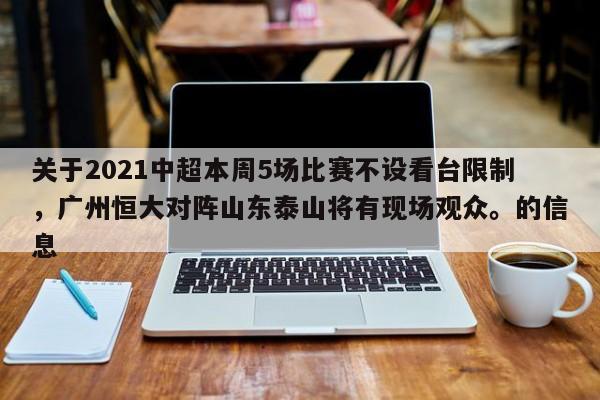 关于2021中超本周5场比赛不设看台限制，广州恒大对阵山东泰山将有现场观众。的信息